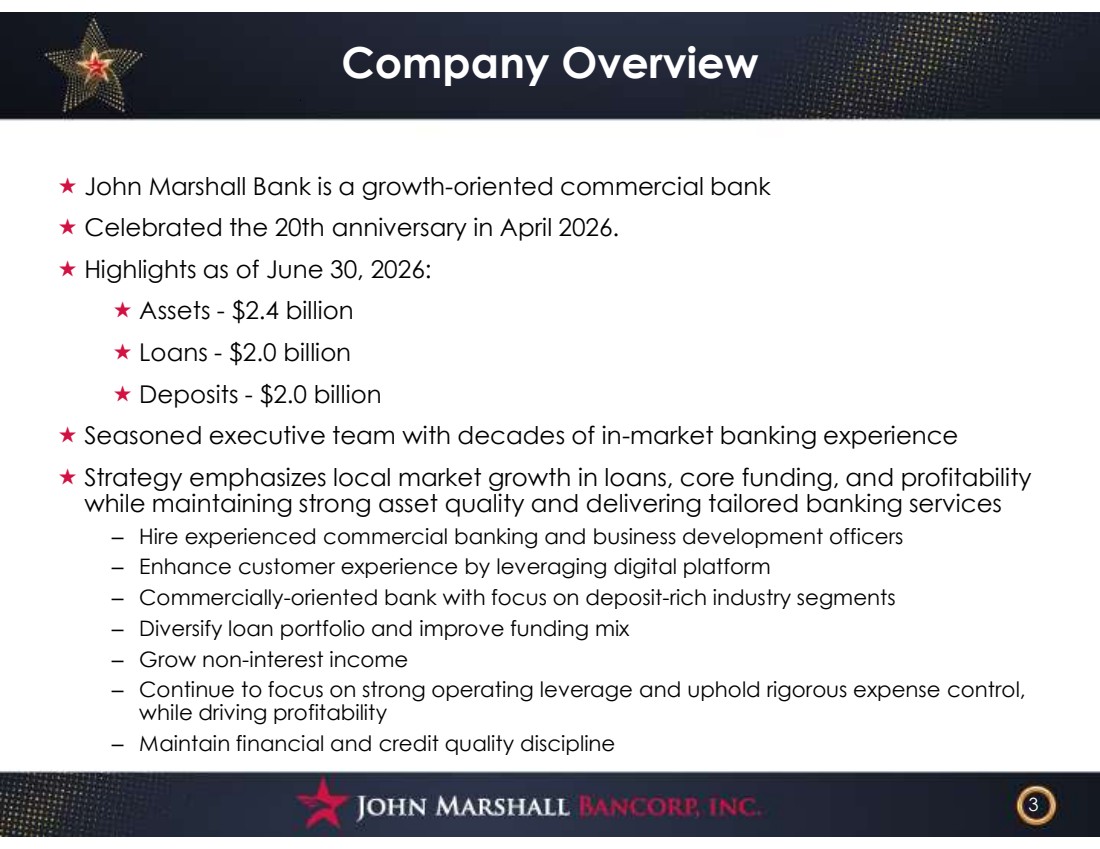 Company Overview

★ John Marshall Bank is a growth-oriented commercial bank

★ Celebrated the 20th anniversary in April 2026.

★ Highlights as of June 30, 2026:

★ Assets - \$2.4 billion

★ Loans - \$2.0 billion

★ Deposits - \$2.0 billion

★ Seasoned executive team with decades of in-market banking experience

★ Strategy emphasizes local market growth in loans, core funding, and profitability while maintaining strong asset quality and delivering tailored banking services

– Hire experienced commercial banking and business development officers
– Enhance customer experience by leveraging digital platform
– Commercially-oriented bank with focus on deposit-rich industry segments
– Diversify loan portfolio and improve funding mix
– Grow non-interest income
– Continue to focus on strong operating leverage and uphold rigorous expense control, while driving profitability
– Maintain financial and credit quality discipline

JOHN MARSHALL BANCORP, INC.

3